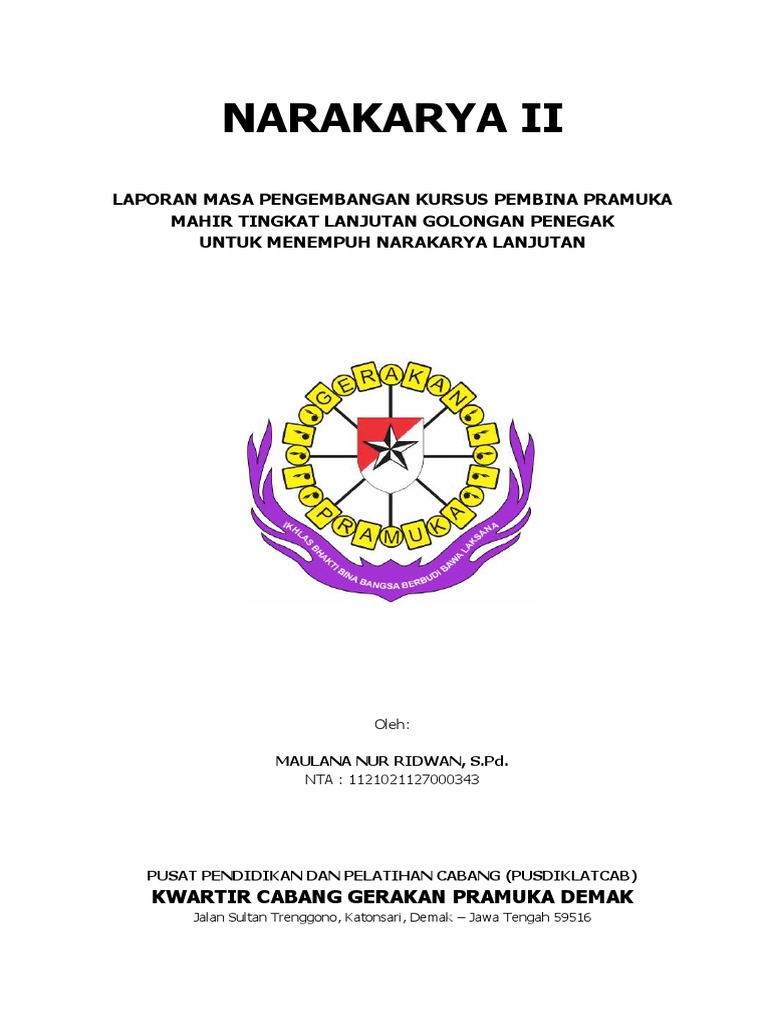 NARAKARYA II

LAPORAN MASA PENGEMBANGAN KURSUS PEMBINA PRAMUKA MAHIR TINGKAT LANJUTAN GOLONGAN PENEGAK UNTUK MENEMPUH NARAKARYA LANJUTAN

GERAKAN PRAMUKA

IKHLAS BHAKTI BINA BANGSA BERBUDI BAWA LAKSANA

Oleh:

MAULANA NUR RIDWAN, S.Pd.
NTA : 1121021127000343

PUSAT PENDIDIKAN DAN PELATIHAN CABANG (PUSDIKLATCAB)
KWARTIR CABANG GERAKAN PRAMUKA DEMAK
Jalan Sultan Trenggono, Katonsari, Demak – Jawa Tengah 59516